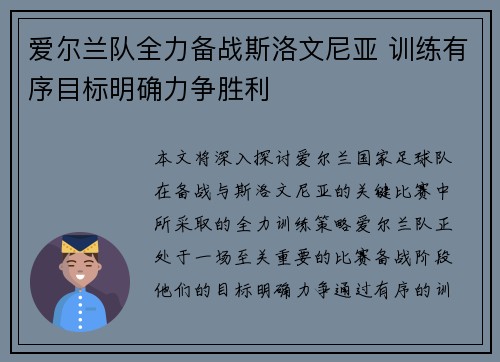 爱尔兰队全力备战斯洛文尼亚 训练有序目标明确力争胜利

本文将深入探讨爱尔兰国家足球队在备战与斯洛文尼亚的关键比赛中所采取的全力训练策略爱尔兰队正处于一场至关重要的比赛备战阶段他们的目标明确力争通过有序的训